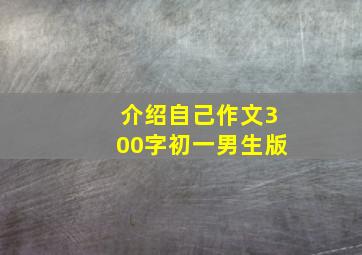 介绍自己作文300字初一男生版